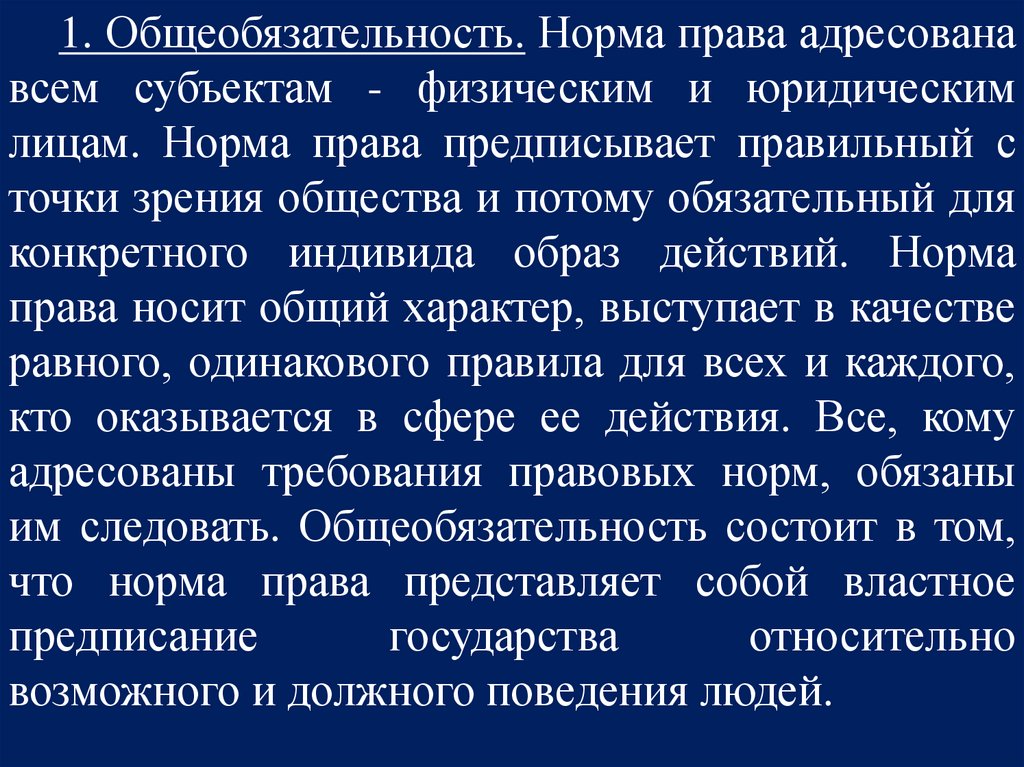 1. Общеобязательность. Норма права адресована всем субъектам - физическим и юридическим лицам. Норма права предписывает правильный с точки зрения общества и потому обязательный для конкретного индивида образ действий. Норма права носит общий характер, выступает в качестве равного, одинакового правила для всех и каждого, кто оказывается в сфере ее действия. Все, кому адресованы требования правовых норм, обязаны им следовать. Общеобязательность состоит в том, что норма права представляет собой властное предписание государства относительно возможного и должного поведения людей.